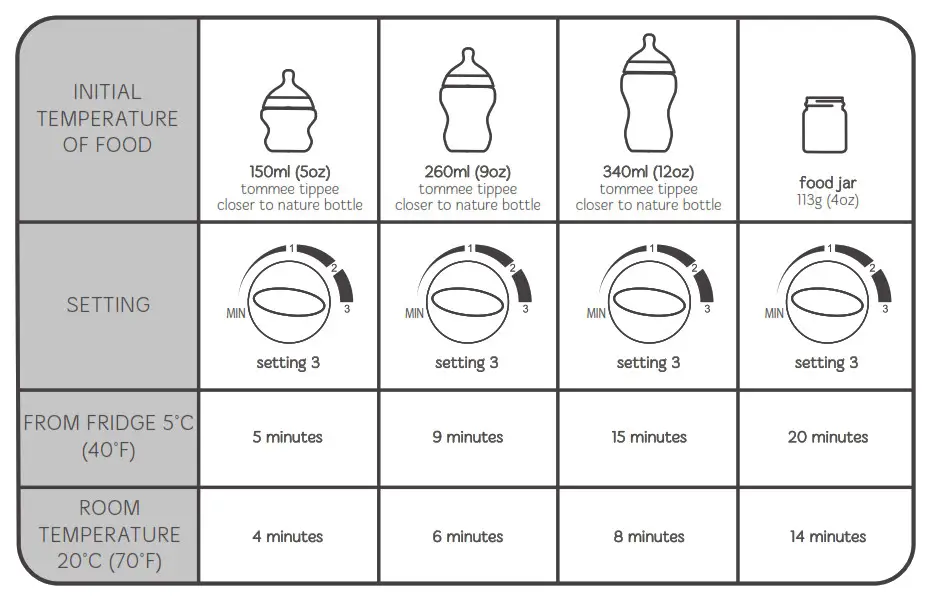 | INITIAL TEMPERATURE OF FOOD | 150ml (5oz) tommee tippee closer to nature bottle | 260ml (9oz) tommee tippee closer to nature bottle | 340ml (12oz) tommee tippee closer to nature bottle | food jar 113g (4oz) |
|---|---|---|---|---|
| SETTING | MIN 1 2 3 setting 3 | MIN 1 2 3 setting 3 | MIN 1 2 3 setting 3 | MIN 1 2 3 setting 3 |
| FROM FRIDGE 5°C (40°F) | 5 minutes | 9 minutes | 15 minutes | 20 minutes |
| ROOM TEMPERATURE 20°C (70°F) | 4 minutes | 6 minutes | 8 minutes | 14 minutes |